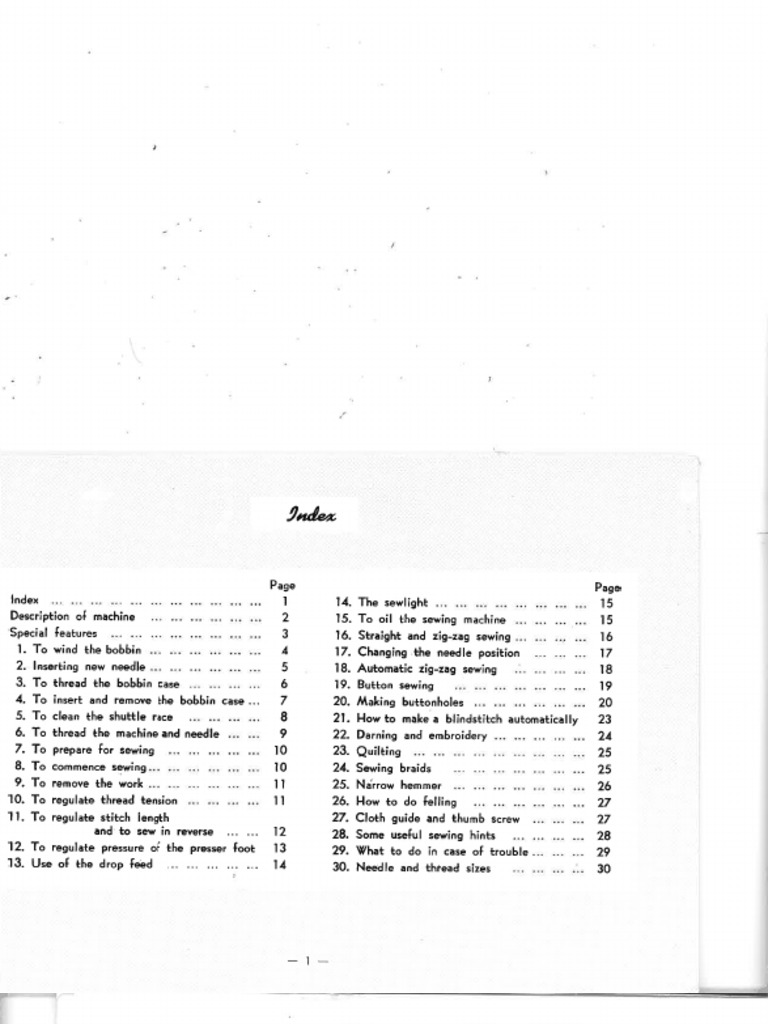 Index

Page
Index ... ... ... ... ... ... ... ... ... ... ... 1
Description of machine ... ... ... ... ... ... 2
Special features ... ... ... ... ... ... ... ... 3
1. To wind the bobbin ... ... ... ... ... ... 4
2. Inserting new needle ... ... ... ... ... ... 5
3. To thread the bobbin case ... ... ... ... 6
4. To insert and remove the bobbin case ... 7
5. To clean the shuttle race ... ... ... ... 8
6. To thread the machine and needle ... ... 9
7. To prepare for sewing ... ... ... ... ... 10
8. To commence sewing ... ... ... ... ... ... 10
9. To remove the work ... ... ... ... ... ... 11
10. To regulate thread tension ... ... ... ... 11
11. To regulate stitch length and to sew in reverse ... ... 12
12. To regulate pressure of the presser foot 13
13. Use of the drop feed ... ... ... ... ... 14

Page
14. The sewlight ... ... ... ... ... ... ... ... 15
15. To oil the sewing machine ... ... ... ... 15
16. Straight and zig-zag sewing ... ... ... ... 16
17. Changing the needle position ... ... ... 17
18. Automatic zig-zag sewing ... ... ... ... 18
19. Button sewing ... ... ... ... ... ... ... 19
20. Making buttonholes ... ... ... ... ... ... 20
21. How to make a blindstitch automatically 23
22. Darning and embroidery ... ... ... ... ... 24
23. Quilting ... ... ... ... ... ... ... ... ... 25
24. Sewing braids ... ... ... ... ... ... ... 25
25. Narrow hemmer ... ... ... ... ... ... ... 26
26. How to do felling ... ... ... ... ... ... 27
27. Cloth guide and thumb screw ... ... ... 27
28. Some useful sewing hints ... ... ... ... 28
29. What to do in case of trouble ... ... ... 29
30. Needle and thread sizes ... ... ... ... 30

— 1 —